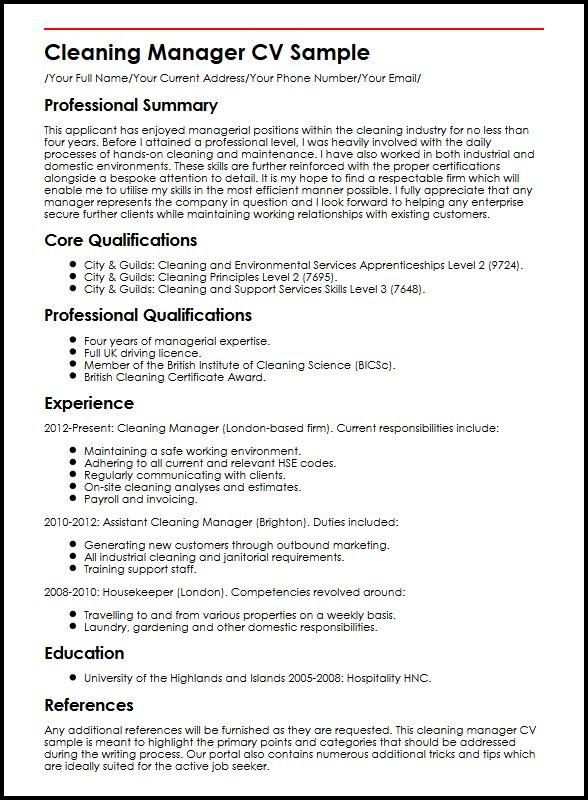 Cleaning Manager CV Sample

/Your Full Name/Your Current Address/Your Phone Number/Your Email/

Professional Summary

This applicant has enjoyed managerial positions within the cleaning industry for no less than four years. Before I attained a professional level, I was heavily involved with the daily processes of hands-on cleaning and maintenance. I have also worked in both industrial and domestic environments. These skills are further reinforced with the proper certifications alongside a bespoke attention to detail. It is my hope to find a respectable firm which will enable me to utilise my skills in the most efficient manner possible. I fully appreciate that any manager represents the company in question and I look forward to helping any enterprise secure further clients while maintaining working relationships with existing customers.

Core Qualifications

- City & Guilds: Cleaning and Environmental Services Apprenticeships Level 2 (9724).
- City & Guilds: Cleaning Principles Level 2 (7695).
- City & Guilds: Cleaning and Support Services Skills Level 3 (7648).

Professional Qualifications

- Four years of managerial expertise.
- Full UK driving licence.
- Member of the British Institute of Cleaning Science (BICSc).
- British Cleaning Certificate Award.

Experience

2012-Present: Cleaning Manager (London-based firm). Current responsibilities include:

- Maintaining a safe working environment.
- Adhering to all current and relevant HSE codes.
- Regularly communicating with clients.
- On-site cleaning analyses and estimates.
- Payroll and invoicing.

2010-2012: Assistant Cleaning Manager (Brighton). Duties included:

- Generating new customers through outbound marketing.
- All industrial cleaning and janitorial requirements.
- Training support staff.

2008-2010: Housekeeper (London). Competencies revolved around:

- Travelling to and from various properties on a weekly basis.
- Laundry, gardening and other domestic responsibilities.

Education

- University of the Highlands and Islands 2005-2008: Hospitality HNC.

References

Any additional references will be furnished as they are requested. This cleaning manager CV sample is meant to highlight the primary points and categories that should be addressed during the writing process. Our portal also contains numerous additional tricks and tips which are ideally suited for the active job seeker.